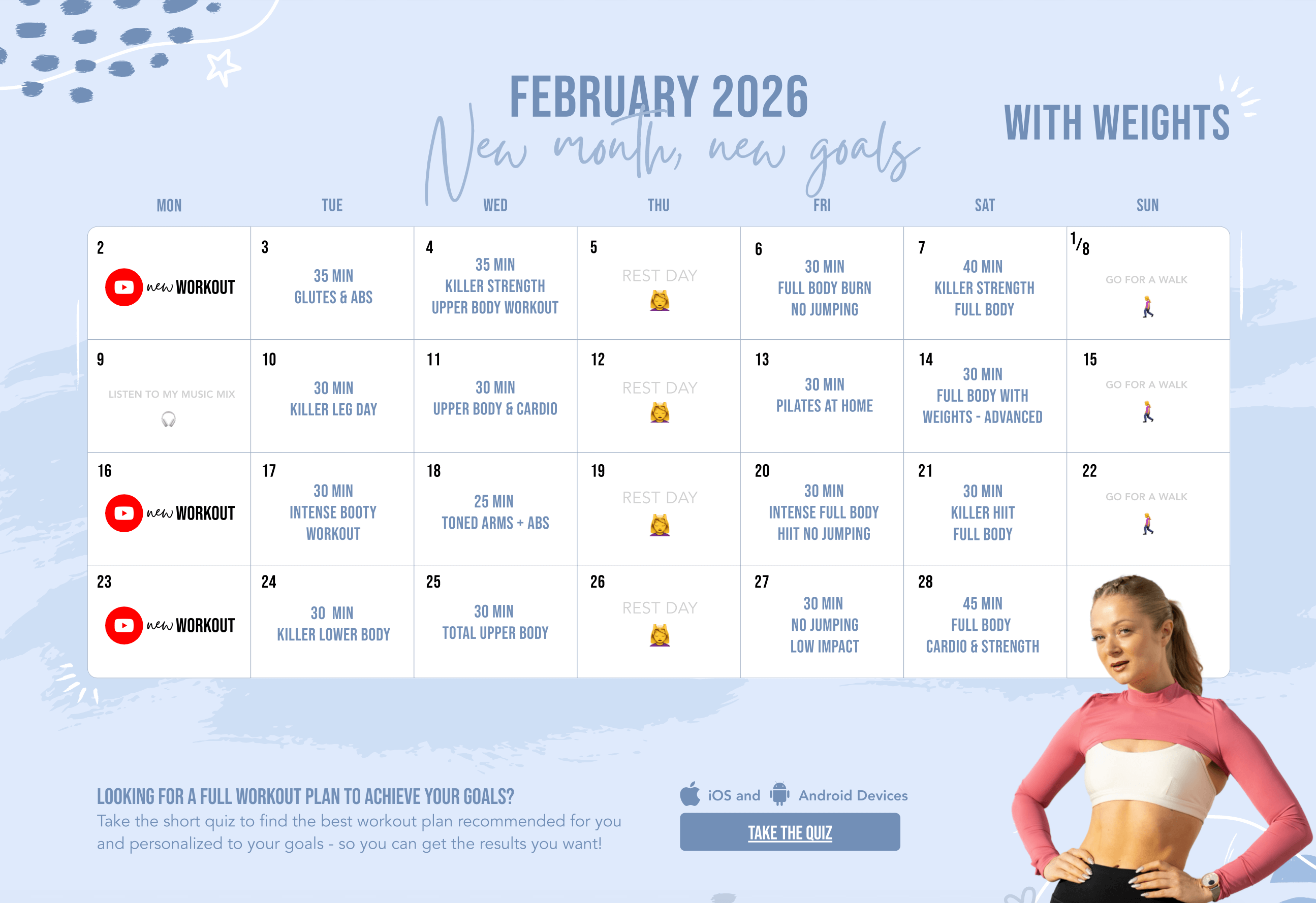 FEBRUARY 2026

New month, new goals

WITH WEIGHTS

| MON | TUE | WED | THU | FRI | SAT | SUN |
|---|---|---|---|---|---|---|
| 2 new WORKOUT | 3 35 MIN GLUTES & ABS | 4 35 MIN KILLER STRENGTH UPPER BODY WORKOUT | 5 REST DAY | 6 30 MIN FULL BODY BURN NO JUMPING | 7 40 MIN KILLER STRENGTH FULL BODY | 1/8 GO FOR A WALK |
| 9 LISTEN TO MY MUSIC MIX | 10 30 MIN KILLER LEG DAY | 11 30 MIN UPPER BODY & CARDIO | 12 REST DAY | 13 30 MIN PILATES AT HOME | 14 30 MIN FULL BODY WITH WEIGHTS - ADVANCED | 15 GO FOR A WALK |
| 16 new WORKOUT | 17 30 MIN INTENSE BOOTY WORKOUT | 18 25 MIN TONED ARMS + ABS | 19 REST DAY | 20 30 MIN INTENSE FULL BODY HIIT NO JUMPING | 21 30 MIN KILLER HIIT FULL BODY | 22 GO FOR A WALK |
| 23 new WORKOUT | 24 30 MIN KILLER LOWER BODY | 25 30 MIN TOTAL UPPER BODY | 26 REST DAY | 27 30 MIN NO JUMPING LOW IMPACT | 28 45 MIN FULL BODY CARDIO & STRENGTH | |

LOOKING FOR A FULL WORKOUT PLAN TO ACHIEVE YOUR GOALS?
Take the short quiz to find the best workout plan recommended for you and personalized to your goals - so you can get the results you want!

iOS and Android Devices

TAKE THE QUIZ